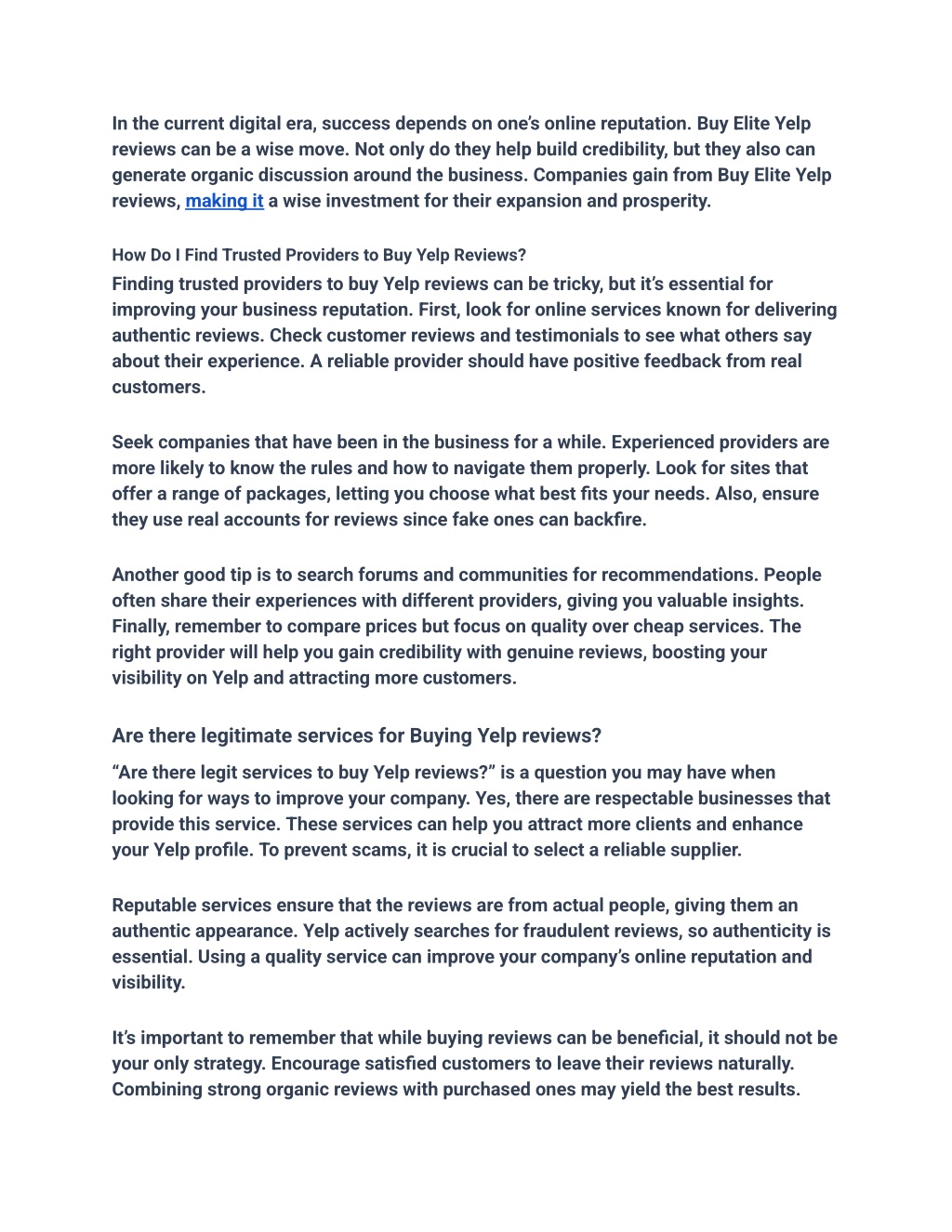 In the current digital era, success depends on one's online reputation. Buy Elite Yelp reviews can be a wise move. Not only do they help build credibility, but they also can generate organic discussion around the business. Companies gain from Buy Elite Yelp reviews, making it a wise investment for their expansion and prosperity.

How Do I Find Trusted Providers to Buy Yelp Reviews?

Finding trusted providers to buy Yelp reviews can be tricky, but it's essential for improving your business reputation. First, look for online services known for delivering authentic reviews. Check customer reviews and testimonials to see what others say about their experience. A reliable provider should have positive feedback from real customers.

Seek companies that have been in the business for a while. Experienced providers are more likely to know the rules and how to navigate them properly. Look for sites that offer a range of packages, letting you choose what best fits your needs. Also, ensure they use real accounts for reviews since fake ones can backfire.

Another good tip is to search forums and communities for recommendations. People often share their experiences with different providers, giving you valuable insights. Finally, remember to compare prices but focus on quality over cheap services. The right provider will help you gain credibility with genuine reviews, boosting your visibility on Yelp and attracting more customers.

Are there legitimate services for Buying Yelp reviews?

"Are there legit services to buy Yelp reviews?" is a question you may have when looking for ways to improve your company. Yes, there are respectable businesses that provide this service. These services can help you attract more clients and enhance your Yelp profile. To prevent scams, it is crucial to select a reliable supplier.

Reputable services ensure that the reviews are from actual people, giving them an authentic appearance. Yelp actively searches for fraudulent reviews, so authenticity is essential. Using a quality service can improve your company's online reputation and visibility.

It's important to remember that while buying reviews can be beneficial, it should not be your only strategy. Encourage satisfied customers to leave their reviews naturally. Combining strong organic reviews with purchased ones may yield the best results.